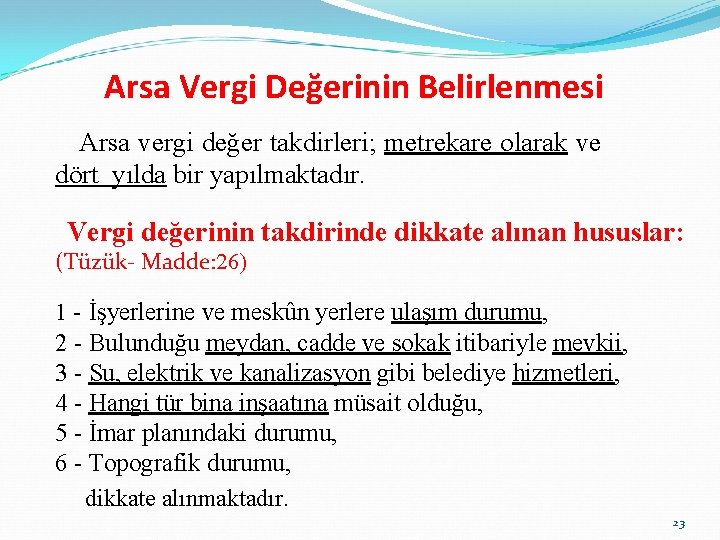 Arsa Vergi Değerinin Belirlenmesi

Arsa vergi değer takdirleri; metrekare olarak ve dört yılda bir yapılmaktadır.

Vergi değerinin takdirinde dikkate alınan hususlar: (Tüzük- Madde:26)

1 - İşyerlerine ve meskûn yerlere ulaşım durumu,
2 - Bulunduğu meydan, cadde ve sokak itibariyle mevkii,
3 - Su, elektrik ve kanalizasyon gibi belediye hizmetleri,
4 - Hangi tür bina inşaatına müsait olduğu,
5 - İmar planındaki durumu,
6 - Topografik durumu,
dikkate alınmaktadır.

23